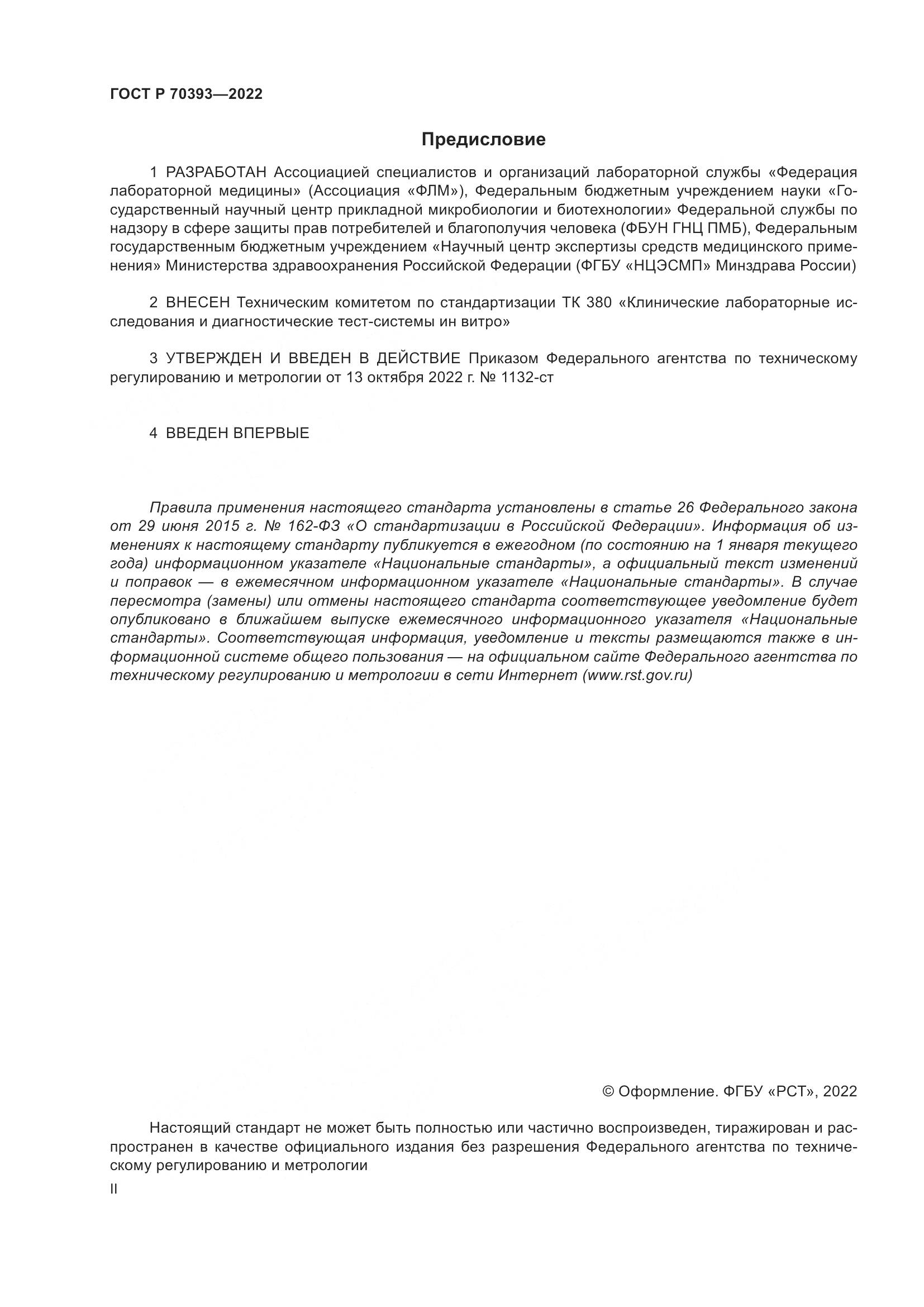 ГОСТ Р 70393—2022

Предисловие

1 РАЗРАБОТАН Ассоциацией специалистов и организаций лабораторной службы «Федерация лабораторной медицины» (Ассоциация «ФЛМ»), Федеральным бюджетным учреждением науки «Государственный научный центр прикладной микробиологии и биотехнологии» Федеральной службы по надзору в сфере защиты прав потребителей и благополучия человека (ФБУН ГНЦ ПМБ), Федеральным государственным бюджетным учреждением «Научный центр экспертизы средств медицинского применения» Министерства здравоохранения Российской Федерации (ФГБУ «НЦЭСМП» Минздрава России)

2 ВНЕСЕН Техническим комитетом по стандартизации ТК 380 «Клинические лабораторные исследования и диагностические тест-системы ин витро»

3 УТВЕРЖДЕН И ВВЕДЕН В ДЕЙСТВИЕ Приказом Федерального агентства по техническому регулированию и метрологии от 13 октября 2022 г. № 1132-ст

4 ВВЕДЕН ВПЕРВЫЕ

Правила применения настоящего стандарта установлены в статье 26 Федерального закона от 29 июня 2015 г. № 162-ФЗ «О стандартизации в Российской Федерации». Информация об изменениях к настоящему стандарту публикуется в ежегодном (по состоянию на 1 января текущего года) информационном указателе «Национальные стандарты», а официальный текст изменений и поправок — в ежемесячном информационном указателе «Национальные стандарты». В случае пересмотра (замены) или отмены настоящего стандарта соответствующее уведомление будет опубликовано в ближайшем выпуске ежемесячного информационного указателя «Национальные стандарты». Соответствующая информация, уведомление и тексты размещаются также в информационной системе общего пользования — на официальном сайте Федерального агентства по техническому регулированию и метрологии в сети Интернет (www.rst.gov.ru)

© Оформление. ФГБУ «РСТ», 2022

Настоящий стандарт не может быть полностью или частично воспроизведен, тиражирован и распространен в качестве официального издания без разрешения Федерального агентства по техническому регулированию и метрологии

II